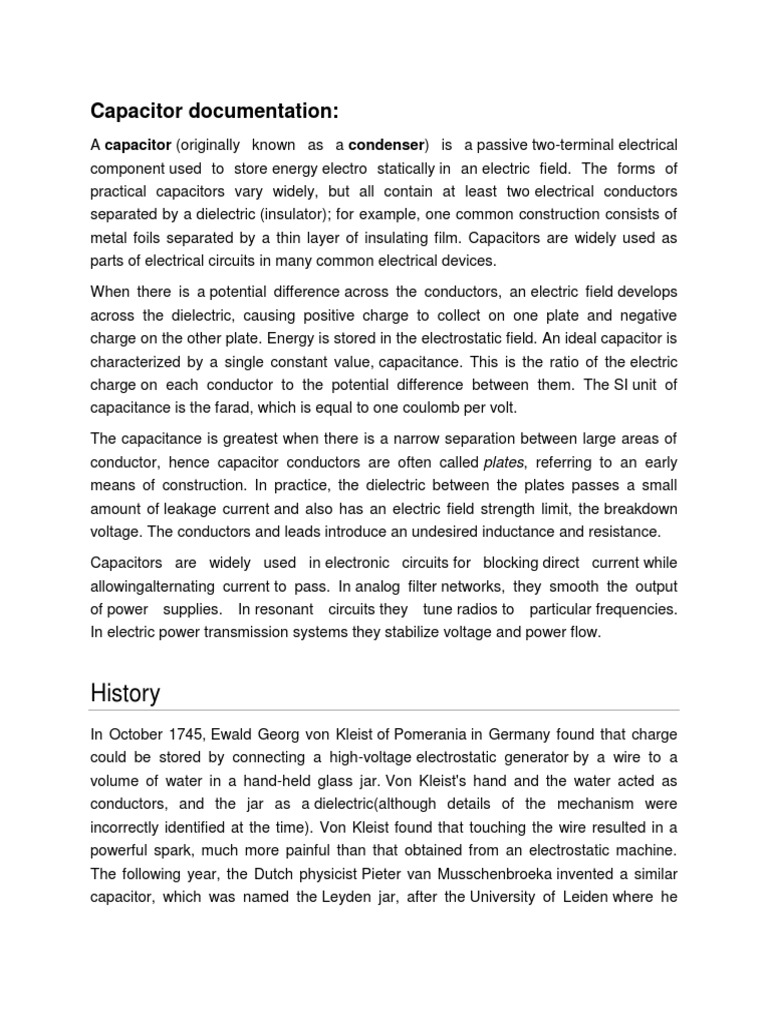 Capacitor documentation:

A capacitor (originally known as a condenser) is a passive two-terminal electrical component used to store energy electro statically in an electric field. The forms of practical capacitors vary widely, but all contain at least two electrical conductors separated by a dielectric (insulator); for example, one common construction consists of metal foils separated by a thin layer of insulating film. Capacitors are widely used as parts of electrical circuits in many common electrical devices.

When there is a potential difference across the conductors, an electric field develops across the dielectric, causing positive charge to collect on one plate and negative charge on the other plate. Energy is stored in the electrostatic field. An ideal capacitor is characterized by a single constant value, capacitance. This is the ratio of the electric charge on each conductor to the potential difference between them. The SI unit of capacitance is the farad, which is equal to one coulomb per volt.

The capacitance is greatest when there is a narrow separation between large areas of conductor, hence capacitor conductors are often called plates, referring to an early means of construction. In practice, the dielectric between the plates passes a small amount of leakage current and also has an electric field strength limit, the breakdown voltage. The conductors and leads introduce an undesired inductance and resistance.

Capacitors are widely used in electronic circuits for blocking direct current while allowingalternating current to pass. In analog filter networks, they smooth the output of power supplies. In resonant circuits they tune radios to particular frequencies. In electric power transmission systems they stabilize voltage and power flow.

History

In October 1745, Ewald Georg von Kleist of Pomerania in Germany found that charge could be stored by connecting a high-voltage electrostatic generator by a wire to a volume of water in a hand-held glass jar. Von Kleist's hand and the water acted as conductors, and the jar as a dielectric(although details of the mechanism were incorrectly identified at the time). Von Kleist found that touching the wire resulted in a powerful spark, much more painful than that obtained from an electrostatic machine. The following year, the Dutch physicist Pieter van Musschenbroeka invented a similar capacitor, which was named the Leyden jar, after the University of Leiden where he